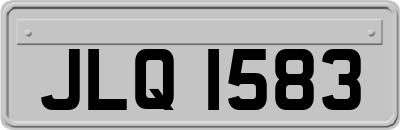 JLQ 1583